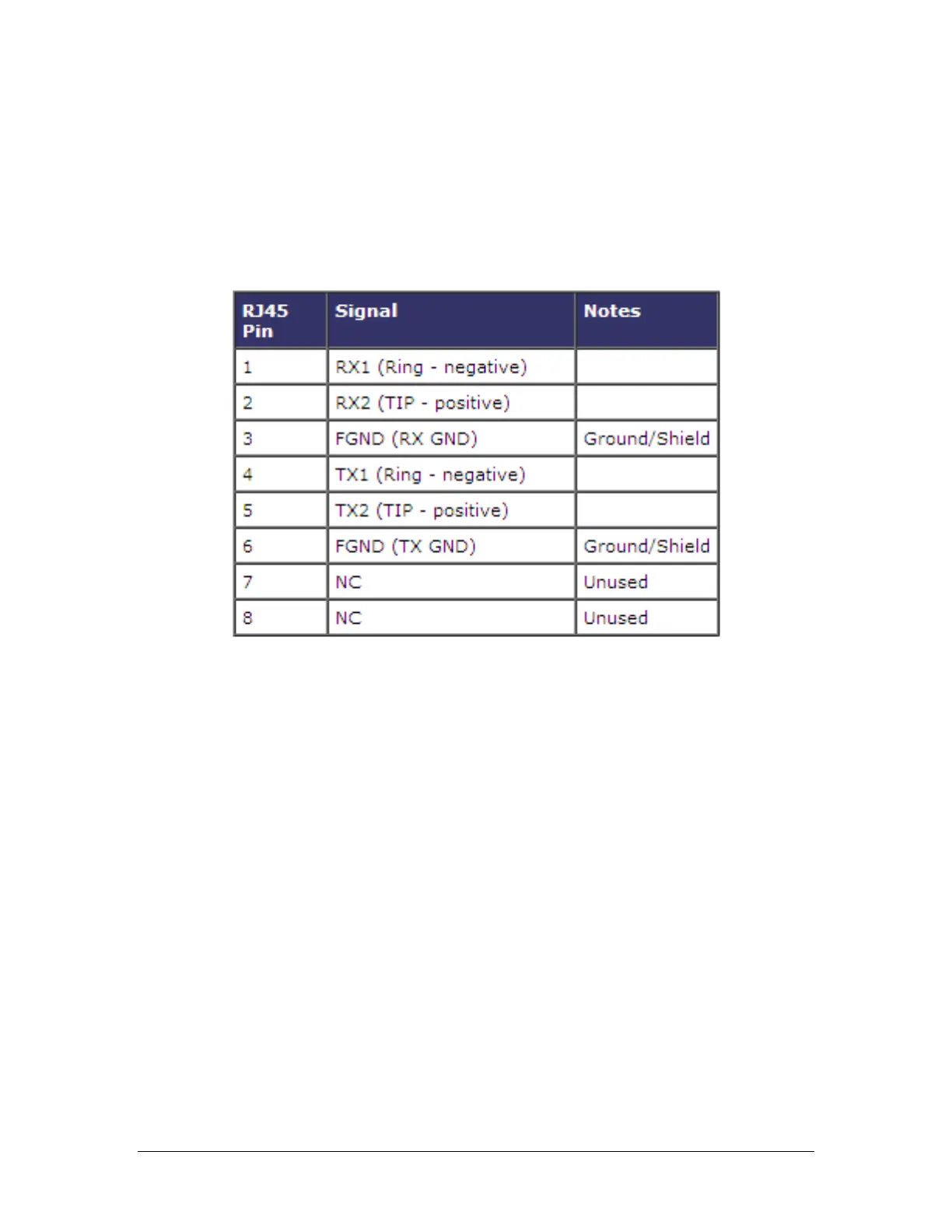 | RJ45 Pin | Signal | Notes |
|---|---|---|
| 1 | RX1 (Ring - negative) | |
| 2 | RX2 (TIP - positive) | |
| 3 | FGND (RX GND) | Ground/Shield |
| 4 | TX1 (Ring - negative) | |
| 5 | TX2 (TIP - positive) | |
| 6 | FGND (TX GND) | Ground/Shield |
| 7 | NC | Unused |
| 8 | NC | Unused |